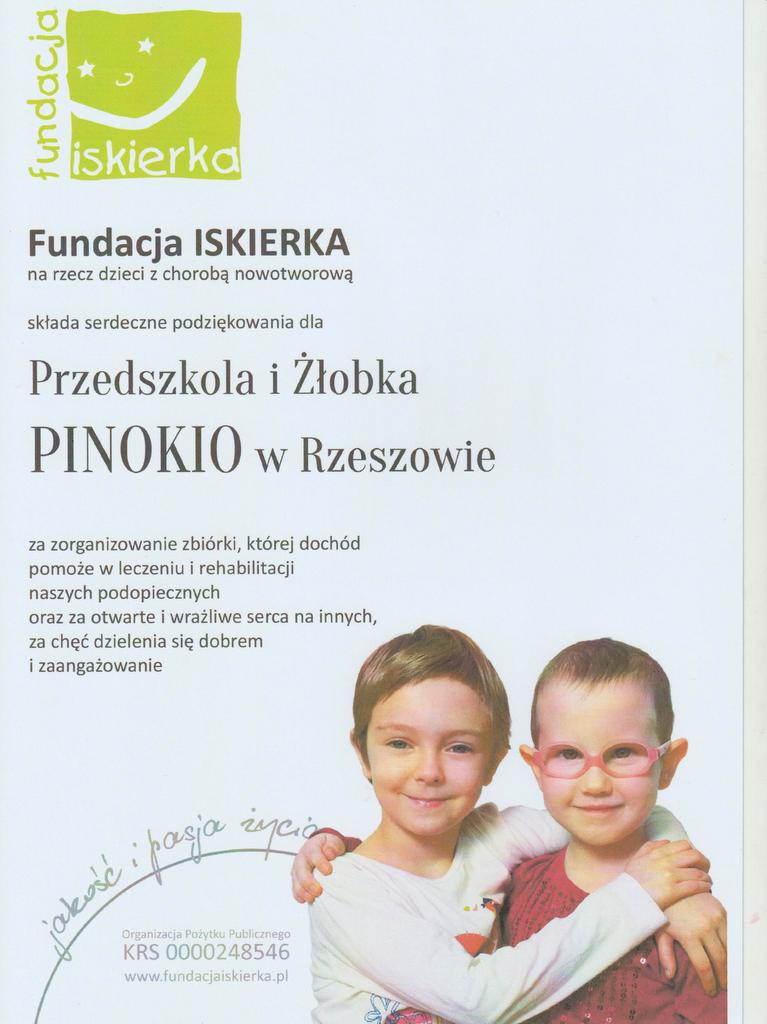 fundacja iskierka

Fundacja ISKIERKA
na rzecz dzieci z chorobą nowotworową

składa serdeczne podziękowania dla

Przedszkola i Żłobka
PINOKIO w Rzeszowie

za zorganizowanie zbiórki, której dochód pomoże w leczeniu i rehabilitacji naszych podopiecznych oraz za otwarte i wrażliwe serca na innych, za chęć dzielenia się dobrem i zaangażowanie

jakość i pasja życia

Organizacja Pożytku Publicznego
KRS 0000248546
www.fundacjaiskierka.pl